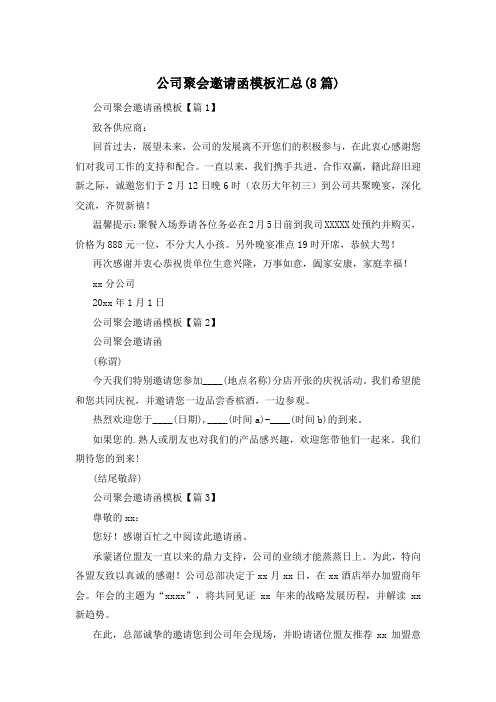 公司聚会邀请函模板汇总(8篇)

公司聚会邀请函模板【篇1】

致各供应商：

回首过去，展望未来，公司的发展离不开您们的积极参与，在此衷心感谢您们对我司工作的支持和配合。一直以来，我们携手共进，合作双赢，籍此辞旧迎新之际，诚邀您们于2月12日晚6时（农历大年初三）到公司共聚晚宴，深化交流，齐贺新禧！

温馨提示：聚餐入场券请各位务必在2月5日前到我司XXXXX处预约并购买，价格为888元一位，不分大人小孩。另外晚宴准点19时开席，恭候大驾！

再次感谢并衷心恭祝贵单位生意兴隆，万事如意，阖家安康，家庭幸福！

xx分公司

20xx年1月1日

公司聚会邀请函模板【篇2】

公司聚会邀请函

(称谓)

今天我们特别邀请您参加____(地点名称)分店开张的庆祝活动。我们希望能和您共同庆祝，并邀请您一边品尝香槟酒，一边参观。

热烈欢迎您于____(日期)，____(时间a)-____(时间b)的到来。

如果您的.熟人或朋友也对我们的产品感兴趣，欢迎您带他们一起来。我们期待您的到来！

(结尾敬辞)

公司聚会邀请函模板【篇3】

尊敬的xx：

您好！感谢百忙之中阅读此邀请函。

承蒙诸位盟友一直以来的鼎力支持，公司的业绩才能蒸蒸日上。为此，特向各盟友致以真诚的感谢！公司总部决定于xx月xx日，在xx酒店举办加盟商年会。年会的主题为“xxxx”，将共同见证 xx 年来的战略发展历程，并解读 xx 新趋势。

在此，总部诚挚的邀请您到公司年会现场，并盼请诸位盟友推荐 xx 加盟意